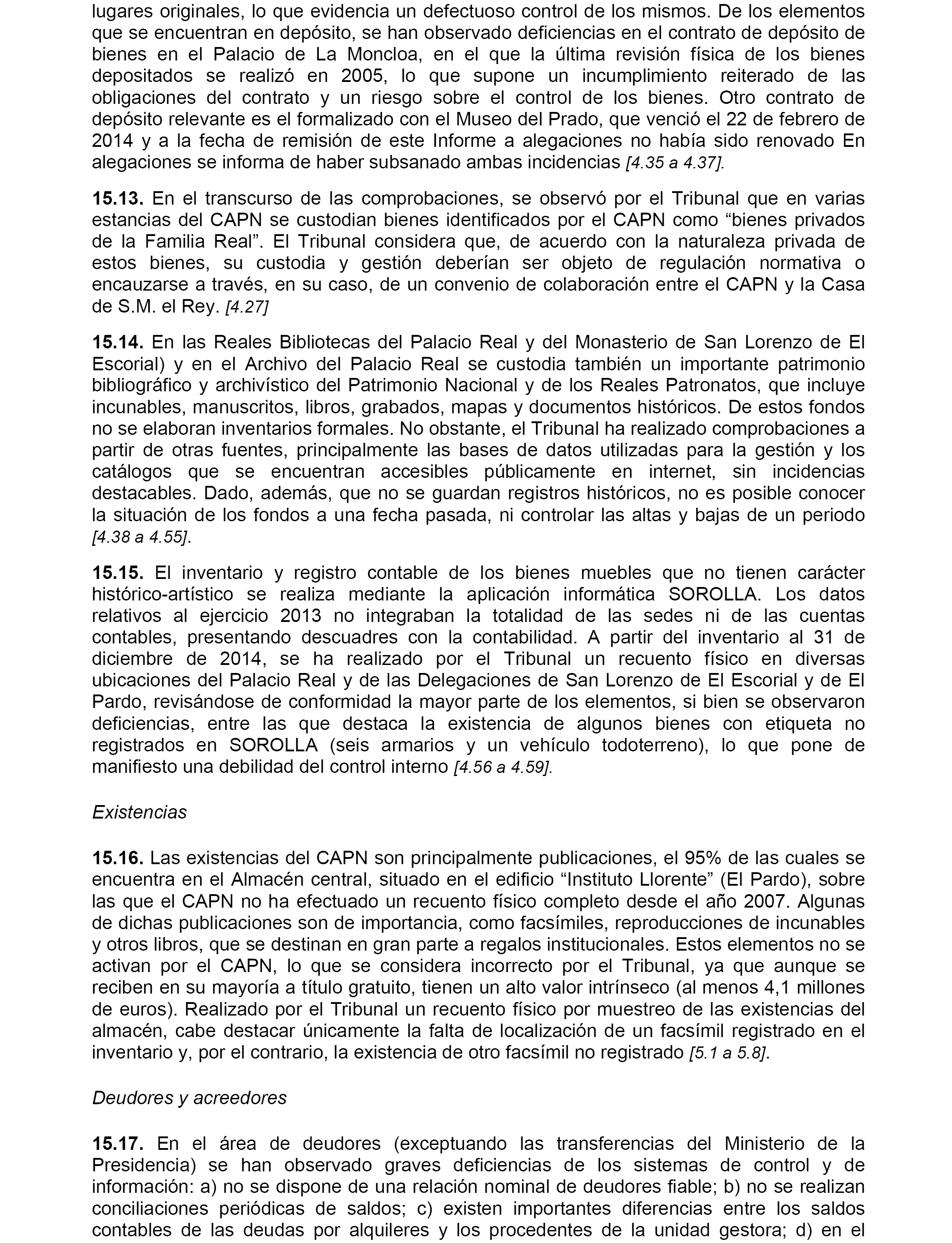 lugares originales, lo que evidencia un defectuoso control de los mismos. De los elementos que se encuentran en depósito, se han observado deficiencias en el contrato de depósito de bienes en el Palacio de La Moncloa, en el que la última revisión física de los bienes depositados se realizó en 2005, lo que supone un incumplimiento reiterado de las obligaciones del contrato y un riesgo sobre el control de los bienes. Otro contrato de depósito relevante es el formalizado con el Museo del Prado, que venció el 22 de febrero de 2014 y a la fecha de remisión de este Informe a alegaciones no había sido renovado En alegaciones se informa de haber subsanado ambas incidencias [4.35 a 4.37].

15.13. En el transcurso de las comprobaciones, se observó por el Tribunal que en varias estancias del CAPN se custodian bienes identificados por el CAPN como “bienes privados de la Familia Real”. El Tribunal considera que, de acuerdo con la naturaleza privada de estos bienes, su custodia y gestión deberían ser objeto de regulación normativa o encauzarse a través, en su caso, de un convenio de colaboración entre el CAPN y la Casa de S.M. el Rey. [4.27]

15.14. En las Reales Bibliotecas del Palacio Real y del Monasterio de San Lorenzo de El Escorial) y en el Archivo del Palacio Real se custodia también un importante patrimonio bibliográfico y archivístico del Patrimonio Nacional y de los Reales Patronatos, que incluye incunables, manuscritos, libros, grabados, mapas y documentos históricos. De estos fondos no se elaboran inventarios formales. No obstante, el Tribunal ha realizado comprobaciones a partir de otras fuentes, principalmente las bases de datos utilizadas para la gestión y los catálogos que se encuentran accesibles públicamente en internet, sin incidencias destacables. Dado, además, que no se guardan registros históricos, no es posible conocer la situación de los fondos a una fecha pasada, ni controlar las altas y bajas de un periodo [4.38 a 4.55].

15.15. El inventario y registro contable de los bienes muebles que no tienen carácter histórico-artístico se realiza mediante la aplicación informática SOROLLA. Los datos relativos al ejercicio 2013 no integraban la totalidad de las sedes ni de las cuentas contables, presentando descuadres con la contabilidad. A partir del inventario al 31 de diciembre de 2014, se ha realizado por el Tribunal un recuento físico en diversas ubicaciones del Palacio Real y de las Delegaciones de San Lorenzo de El Escorial y de El Pardo, revisándose de conformidad la mayor parte de los elementos, si bien se observaron deficiencias, entre las que destaca la existencia de algunos bienes con etiqueta no registrados en SOROLLA (seis armarios y un vehículo todoterreno), lo que pone de manifiesto una debilidad del control interno [4.56 a 4.59].

Existencias

15.16. Las existencias del CAPN son principalmente publicaciones, el 95% de las cuales se encuentra en el Almacén central, situado en el edificio “Instituto Llorente” (El Pardo), sobre las que el CAPN no ha efectuado un recuento físico completo desde el año 2007. Algunas de dichas publicaciones son de importancia, como facsímiles, reproducciones de incunables y otros libros, que se destinan en gran parte a regalos institucionales. Estos elementos no se activan por el CAPN, lo que se considera incorrecto por el Tribunal, ya que aunque se reciben en su mayoría a título gratuito, tienen un alto valor intrínseco (al menos 4,1 millones de euros). Realizado por el Tribunal un recuento físico por muestreo de las existencias del almacén, cabe destacar únicamente la falta de localización de un facsímil registrado en el inventario y, por el contrario, la existencia de otro facsímil no registrado [5.1 a 5.8].

Deudores y acreedores

15.17. En el área de deudores (exceptuando las transferencias del Ministerio de la Presidencia) se han observado graves deficiencias de los sistemas de control y de información: a) no se dispone de una relación nominal de deudores fiable; b) no se realizan conciliaciones periódicas de saldos; c) existen importantes diferencias entre los saldos contables de las deudas por alquileres y los procedentes de la unidad gestora; d) en el